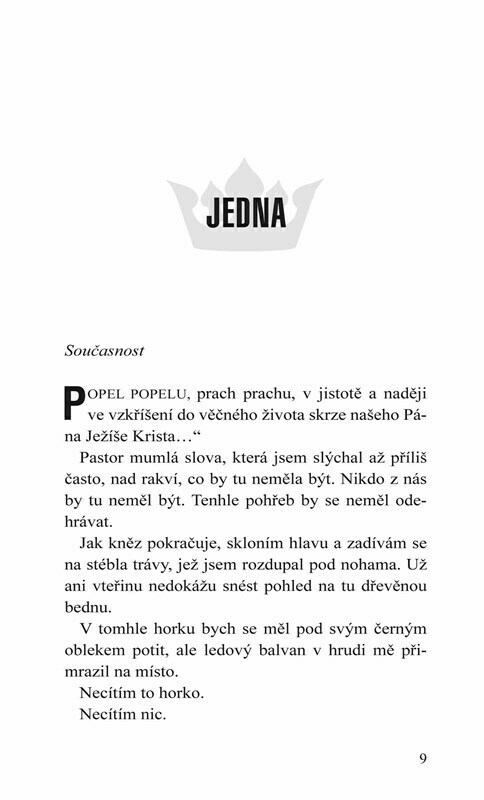 JEDNA

Současnost

POPEL POPELU, prach prachu, v jistotě a naději ve vzkříšení do věčného života skrze našeho Pána Ježíše Krista…“

Pastor mumlá slova, která jsem slýchal až příliš často, nad rakví, co by tu neměla být. Nikdo z nás by tu neměl být. Tenhle pohřeb by se neměl odehrávat.

Jak kněz pokračuje, skloním hlavu a zadívám se na stébla trávy, jež jsem rozdupal pod nohama. Už ani vteřinu nedokážu snést pohled na tu dřevěnou bednu.

V tomhle horku bych se měl pod svým černým oblekem potit, ale ledový balvan v hrudi mě přimrazil na místo.

Necítím to horko.

Necítím nic.

9